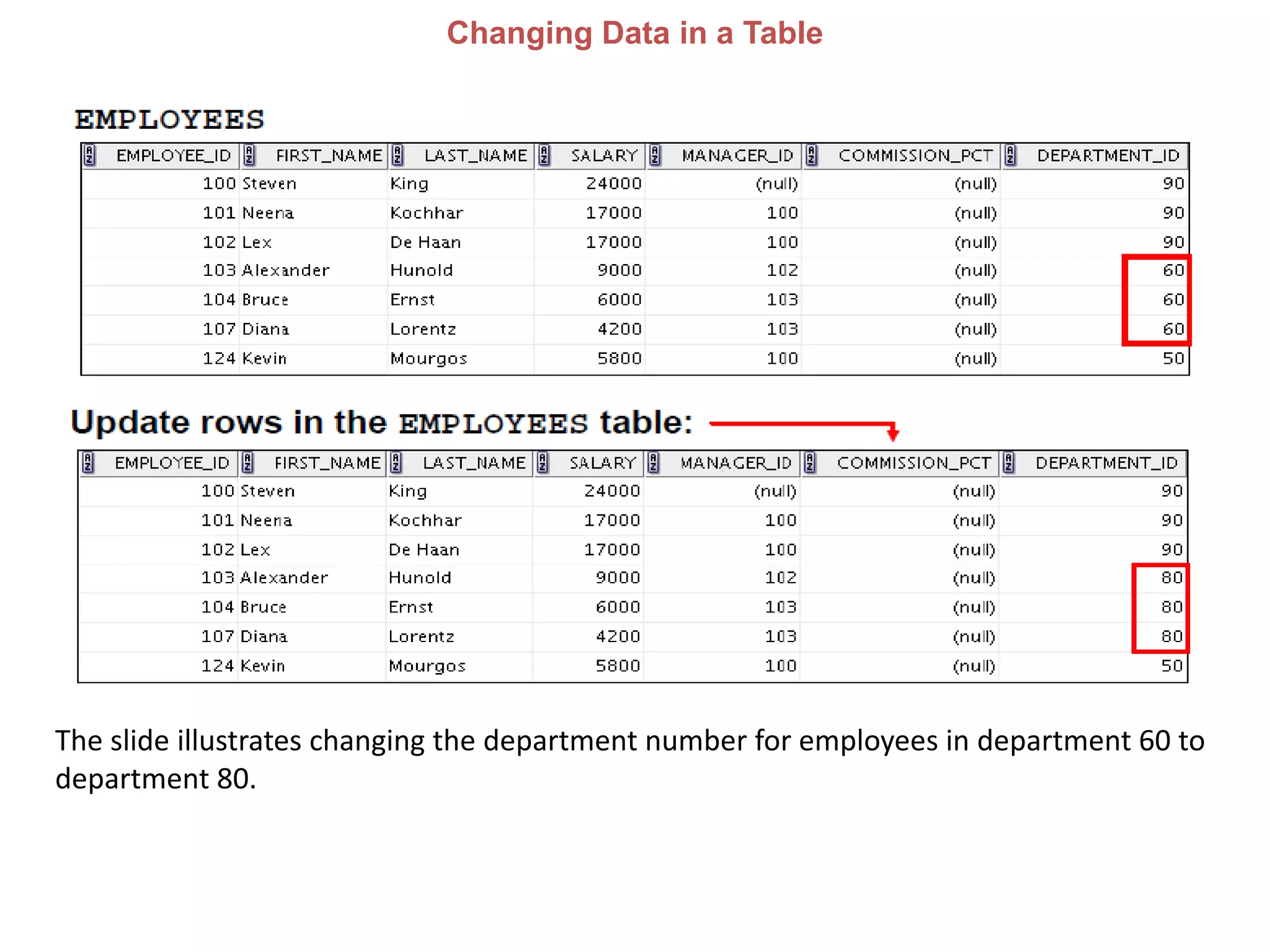 Changing Data in a Table

EMPLOYEES

| EMPLOYEE_ID | FIRST_NAME | LAST_NAME | SALARY | MANAGER_ID | COMMISSION_PCT | DEPARTMENT_ID |
|---|---|---|---|---|---|---|
| 100 | Steven | King | 24000 | (null) | (null) | 90 |
| 101 | Neena | Kochhar | 17000 | 100 | (null) | 90 |
| 102 | Lex | De Haan | 17000 | 100 | (null) | 90 |
| 103 | Alexander | Hunold | 9000 | 102 | (null) | 60 |
| 104 | Bruce | Ernst | 6000 | 103 | (null) | 60 |
| 107 | Diana | Lorentz | 4200 | 103 | (null) | 60 |
| 124 | Kevin | Mourgos | 5800 | 100 | (null) | 50 |

Update rows in the EMPLOYEES table:

| EMPLOYEE_ID | FIRST_NAME | LAST_NAME | SALARY | MANAGER_ID | COMMISSION_PCT | DEPARTMENT_ID |
|---|---|---|---|---|---|---|
| 100 | Steven | King | 24000 | (null) | (null) | 90 |
| 101 | Neena | Kochhar | 17000 | 100 | (null) | 90 |
| 102 | Lex | De Haan | 17000 | 100 | (null) | 90 |
| 103 | Alexander | Hunold | 9000 | 102 | (null) | 80 |
| 104 | Bruce | Ernst | 6000 | 103 | (null) | 80 |
| 107 | Diana | Lorentz | 4200 | 103 | (null) | 80 |
| 124 | Kevin | Mourgos | 5800 | 100 | (null) | 50 |

The slide illustrates changing the department number for employees in department 60 to department 80.